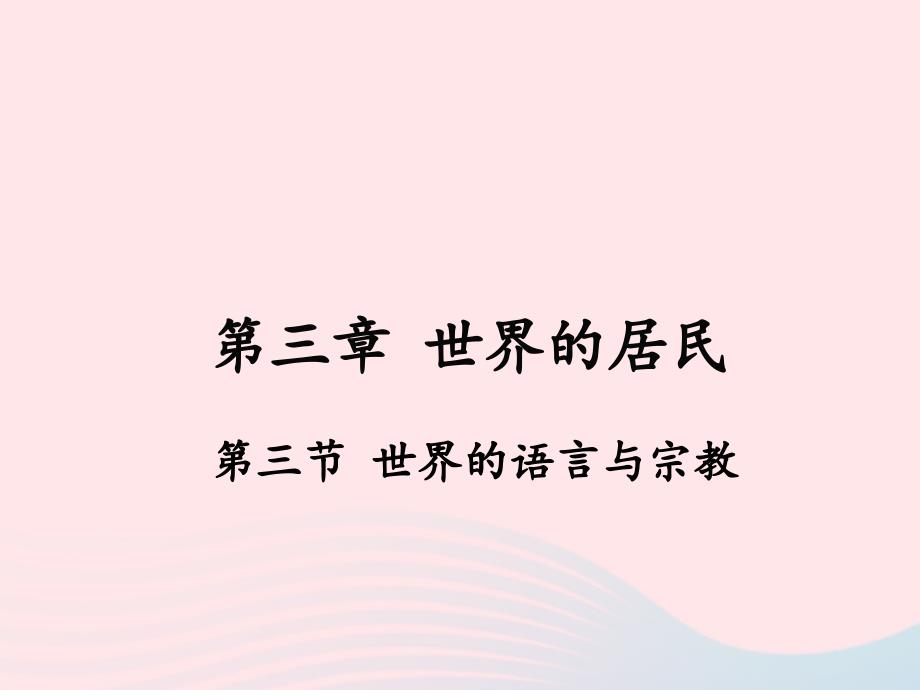 第三章　世界的居民

第三节　世界的语言与宗教